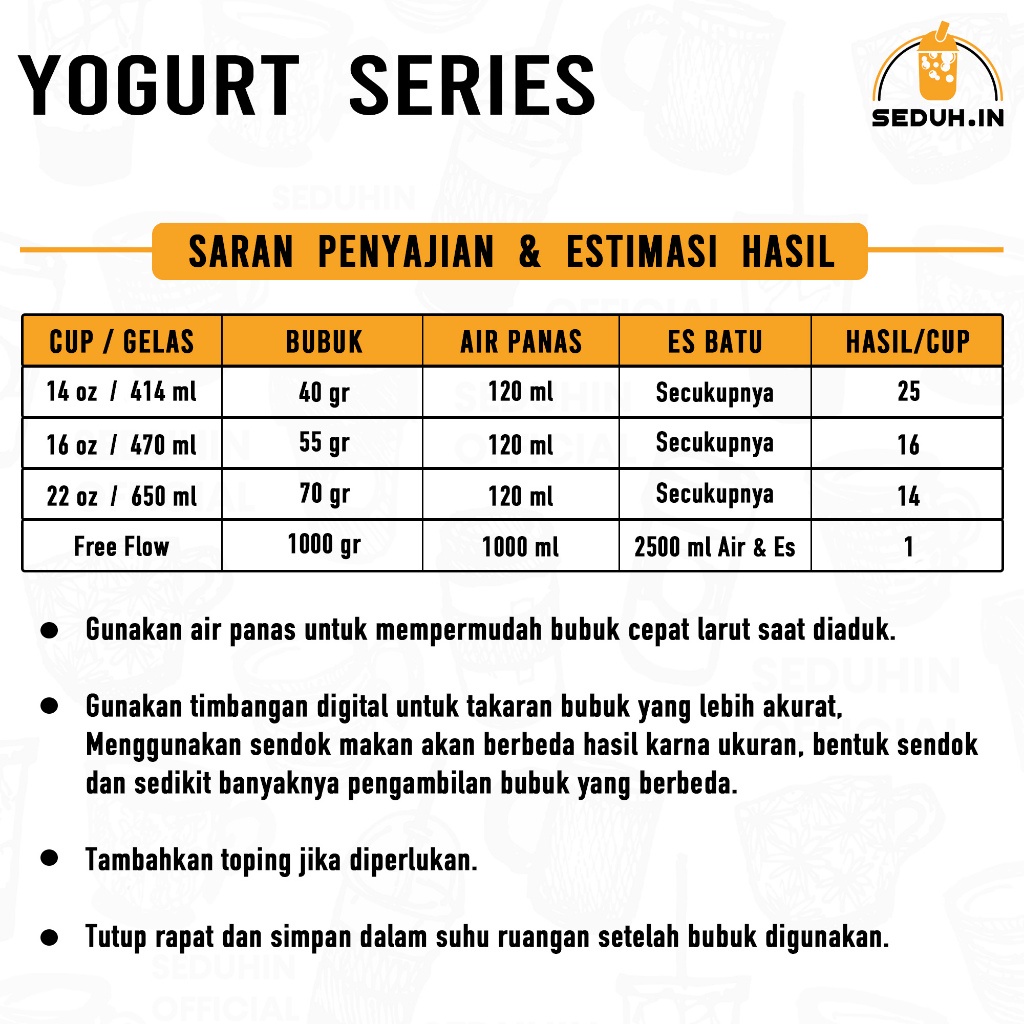 YOGURT SERIES

SEDUH.IN

SARAN PENYAJIAN & ESTIMASI HASIL

| CUP / GELAS | BUBUK | AIR PANAS | ES BATU | HASIL/CUP |
|---|---|---|---|---|
| 14 oz / 414 ml | 40 gr | 120 ml | Secukupnya | 25 |
| 16 oz / 470 ml | 55 gr | 120 ml | Secukupnya | 16 |
| 22 oz / 650 ml | 70 gr | 120 ml | Secukupnya | 14 |
| Free Flow | 1000 gr | 1000 ml | 2500 ml Air & Es | 1 |

● Gunakan air panas untuk mempermudah bubuk cepat larut saat diaduk.

● Gunakan timbangan digital untuk takaran bubuk yang lebih akurat, Menggunakan sendok makan akan berbeda hasil karna ukuran, bentuk sendok dan sedikit banyaknya pengambilan bubuk yang berbeda.

● Tambahkan toping jika diperlukan.

● Tutup rapat dan simpan dalam suhu ruangan setelah bubuk digunakan.

SEDUHIN OFFICIAL